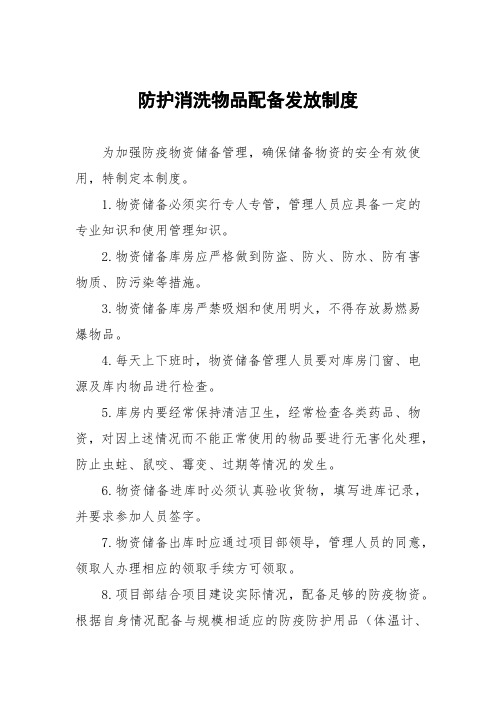 防护消洗物品配备发放制度

为加强防疫物资储备管理，确保储备物资的安全有效使用，特制定本制度。

1.物资储备必须实行专人专管，管理人员应具备一定的专业知识和使用管理知识。

2.物资储备库房应严格做到防盗、防火、防水、防有害物质、防污染等措施。

3.物资储备库房严禁吸烟和使用明火，不得存放易燃易爆物品。

4.每天上下班时，物资储备管理人员要对库房门窗、电源及库内物品进行检查。

5.库房内要经常保持清洁卫生，经常检查各类药品、物资，对因上述情况而不能正常使用的物品要进行无害化处理，防止虫蛀、鼠咬、霉变、过期等情况的发生。

6.物资储备进库时必须认真验收货物，填写进库记录，并要求参加人员签字。

7.物资储备出库时应通过项目部领导，管理人员的同意，领取人办理相应的领取手续方可领取。

8.项目部结合项目建设实际情况，配备足够的防疫物资。根据自身情况配备与规模相适应的防疫防护用品（体温计、